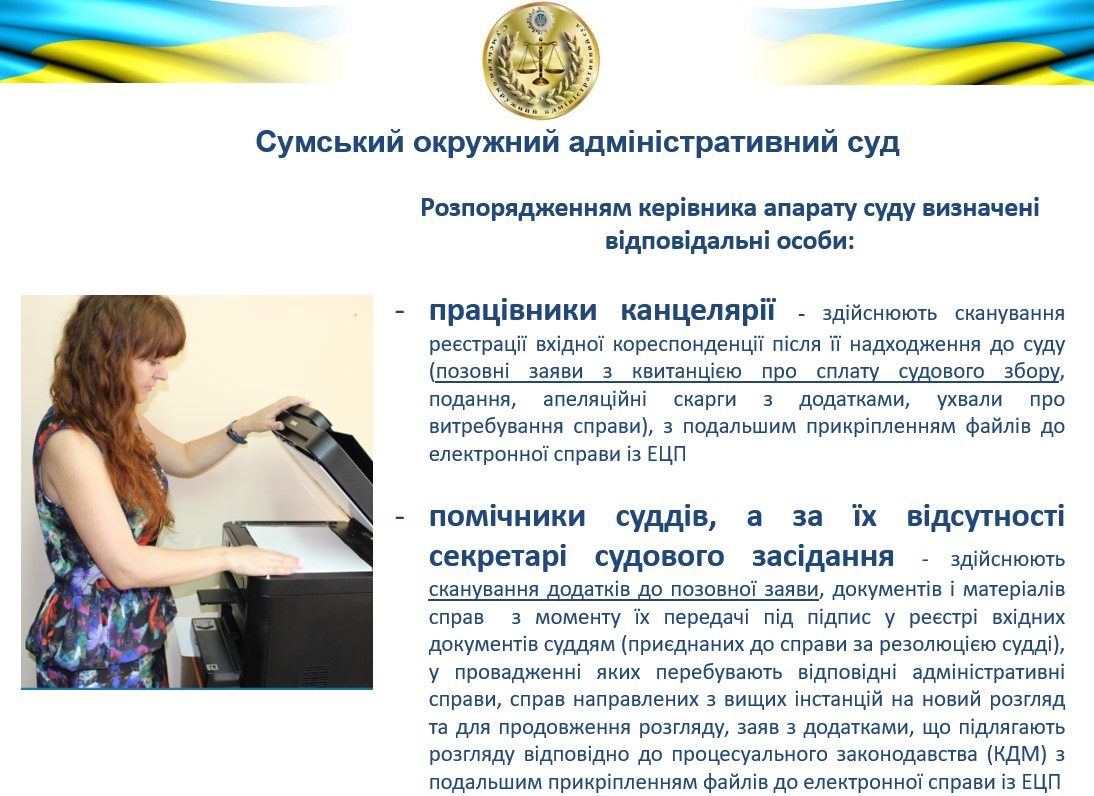 Сумський окружний адміністративний суд

Розпорядженням керівника апарату суду визначені відповідальні особи:

- працівники канцелярії - здійснюють сканування реєстрації вхідної кореспонденції після її надходження до суду (позовні заяви з квитанцією про сплату судового збору, подання, апеляційні скарги з додатками, ухвали про витребування справи), з подальшим прикріпленням файлів до електронної справи із ЕЦП

- помічники суддів, а за їх відсутності секретарі судового засідання - здійснюють сканування додатків до позовної заяви, документів і матеріалів справ з моменту їх передачі під підпис у реєстрі вхідних документів суддям (приєднаних до справи за резолюцією судді), у провадженні яких перебувають відповідні адміністративні справи, справ направлених з вищих інстанцій на новий розгляд та для продовження розгляду, заяв з додатками, що підлягають розгляду відповідно до процесуального законодавства (КДМ) з подальшим прикріпленням файлів до електронної справи із ЕЦП